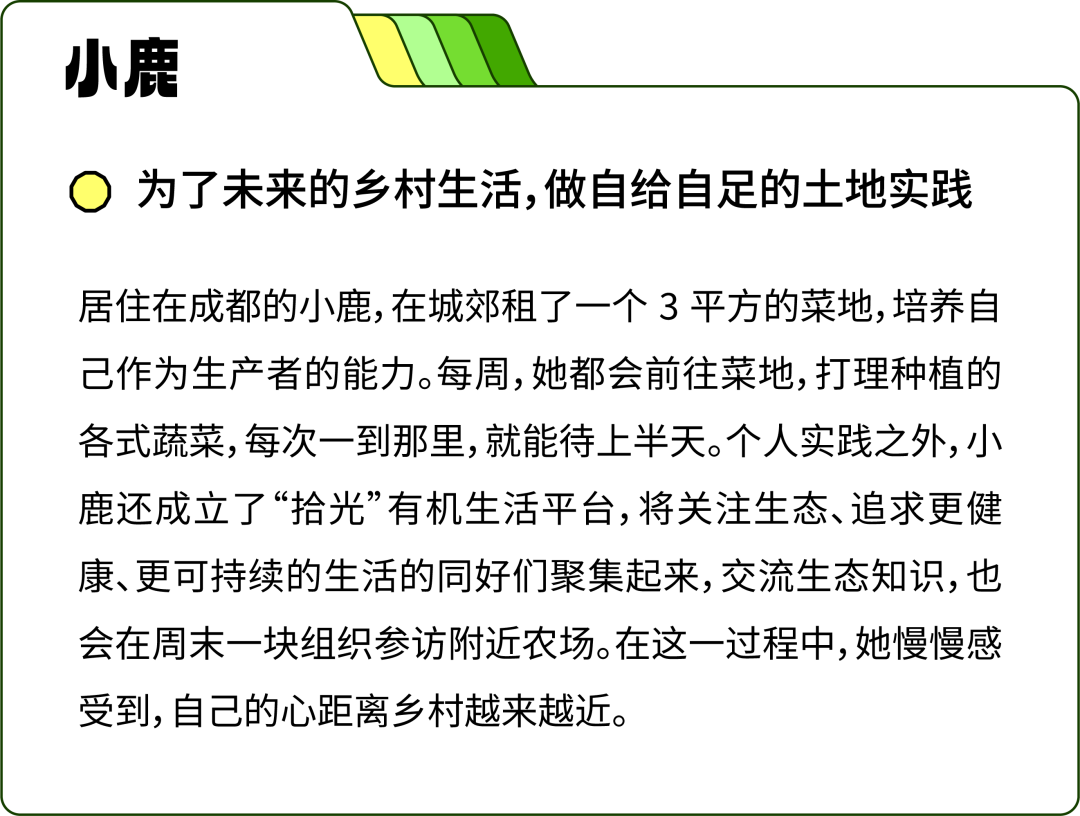 小鹿

为了未来的乡村生活，做自给自足的土地实践

居住在成都的小鹿，在城郊租了一个3平方的菜地，培养自己作为生产者的能力。每周，她都会前往菜地，打理种植的各式蔬菜，每次一到那里，就能待上半天。个人实践之外，小鹿还成立了“拾光”有机生活平台，将关注生态、追求更健康、更可持续的生活的同好们聚集起来，交流生态知识，也会在周末一块组织参访附近农场。在这一过程中，她慢慢感受到，自己的心距离乡村越来越近。